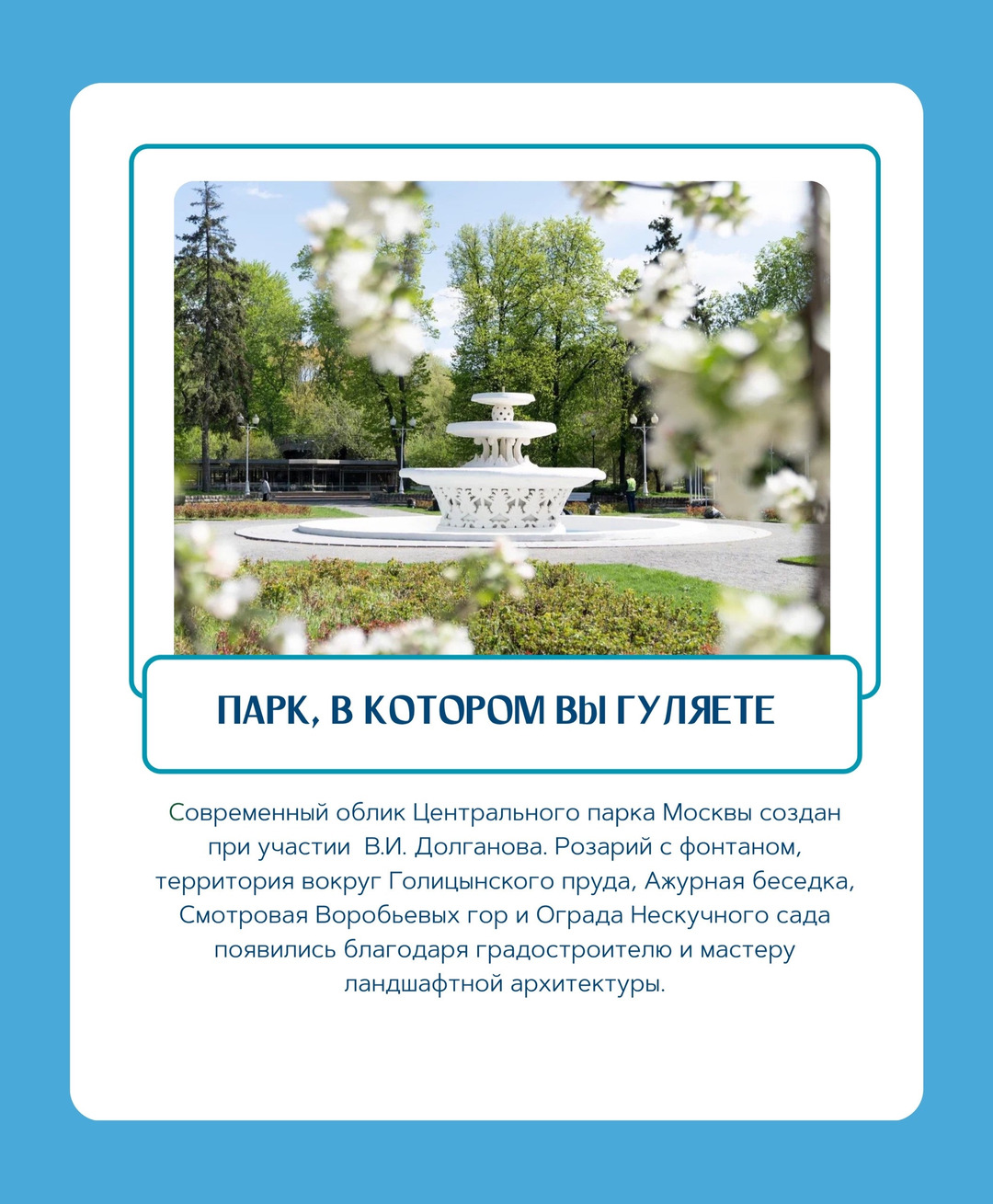 ПАРК, В КОТОРОМ ВЫ ГУЛЯЕТЕ

Современный облик Центрального парка Москвы создан при участии  В.И. Долганова. Розарий с фонтаном, территория вокруг Голицынского пруда, Ажурная беседка, Смотровая Воробьевых гор и Ограда Нескучного сада появились благодаря градостроителю и мастеру ландшафтной архитектуры.